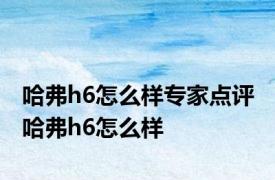 哈弗h6怎么样专家点评
哈弗h6怎么样